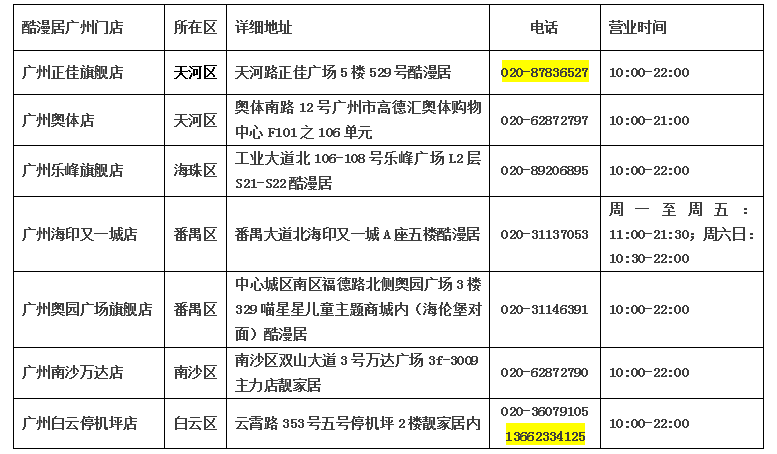 | 酷漫居广州门店 | 所在区 | 详细地址 | 电话 | 营业时间 |
|---|---|---|---|---|
| 广州正佳旗舰店 | 天河区 | 天河路正佳广场5楼529号酷漫居 | 020-87836527 | 10:00-22:00 |
| 广州奥体店 | 天河区 | 奥体南路12号广州市高德汇奥体购物中心F101之106单元 | 020-62872797 | 10:00-21:00 |
| 广州乐峰旗舰店 | 海珠区 | 工业大道北106-108号乐峰广场L2层S21-S22酷漫居 | 020-89206895 | 10:00-22:00 |
| 广州海印又一城店 | 番禺区 | 番禺大道北海印又一城A座五楼酷漫居 | 020-31137053 | 周一至周五：11:00-21:30；周六日：10:30-22:00 |
| 广州奥园广场旗舰店 | 番禺区 | 中心城区南区福德路北侧奥园广场3楼329喵星星儿童主题商城内（海伦堡对面）酷漫居 | 020-31146391 | 10:00-22:00 |
| 广州南沙万达店 | 南沙区 | 南沙区双山大道3号万达广场3f-3009主力店靓家居 | 020-62872790 | 10:00-22:00 |
| 广州白云停机坪店 | 白云区 | 云霄路353号五号停机坪2楼靓家居内 | 020-36079105 13662334125 | 10:00-22:00 |